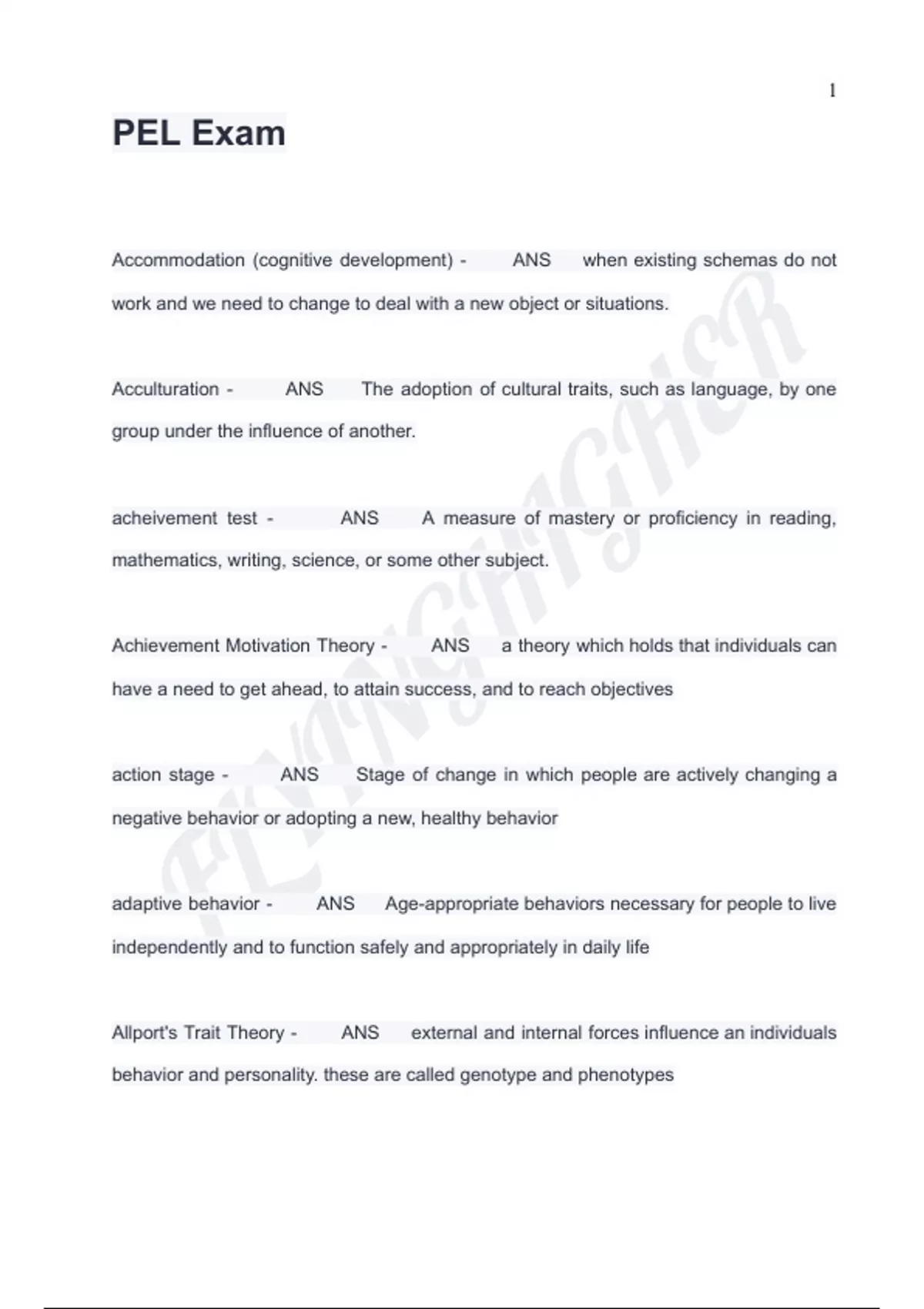 1

PEL Exam

Accommodation (cognitive development) - ANS when existing schemas do not work and we need to change to deal with a new object or situations.

Acculturation - ANS The adoption of cultural traits, such as language, by one group under the influence of another.

acheivement test - ANS A measure of mastery or proficiency in reading, mathematics, writing, science, or some other subject.

Achievement Motivation Theory - ANS a theory which holds that individuals can have a need to get ahead, to attain success, and to reach objectives

action stage - ANS Stage of change in which people are actively changing a negative behavior or adopting a new, healthy behavior

adaptive behavior - ANS Age-appropriate behaviors necessary for people to live independently and to function safely and appropriately in daily life

Allport's Trait Theory - ANS external and internal forces influence an individuals behavior and personality. these are called genotype and phenotypes

FLYINGHIGHER